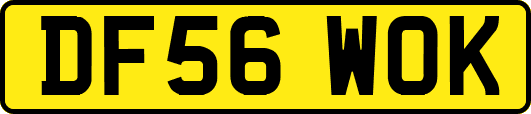 DF56 WOK